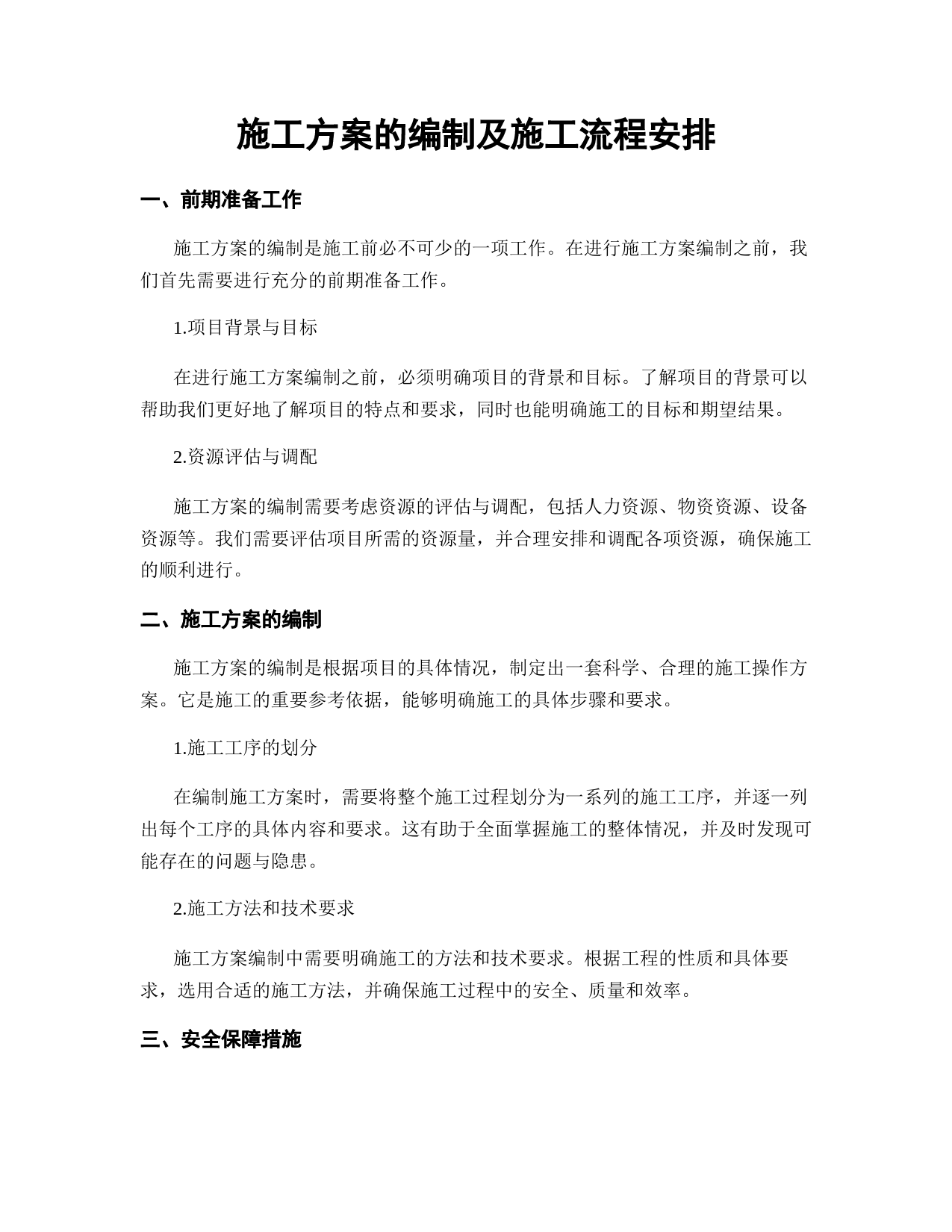 施工方案的编制及施工流程安排

一、前期准备工作

施工方案的编制是施工前必不可少的一项工作。在进行施工方案编制之前，我们首先需要进行充分的前期准备工作。

1.项目背景与目标

在进行施工方案编制之前，必须明确项目的背景和目标。了解项目的背景可以帮助我们更好地了解项目的特点和要求，同时也能明确施工的目标和期望结果。

2.资源评估与调配

施工方案的编制需要考虑资源的评估与调配，包括人力资源、物资资源、设备资源等。我们需要评估项目所需的资源量，并合理安排和调配各项资源，确保施工的顺利进行。

二、施工方案的编制

施工方案的编制是根据项目的具体情况，制定出一套科学、合理的施工操作方案。它是施工的重要参考依据，能够明确施工的具体步骤和要求。

1.施工工序的划分

在编制施工方案时，需要将整个施工过程划分为一系列的施工工序，并逐一列出每个工序的具体内容和要求。这有助于全面掌握施工的整体情况，并及时发现可能存在的问题与隐患。

2.施工方法和技术要求

施工方案编制中需要明确施工的方法和技术要求。根据工程的性质和具体要求，选用合适的施工方法，并确保施工过程中的安全、质量和效率。

三、安全保障措施